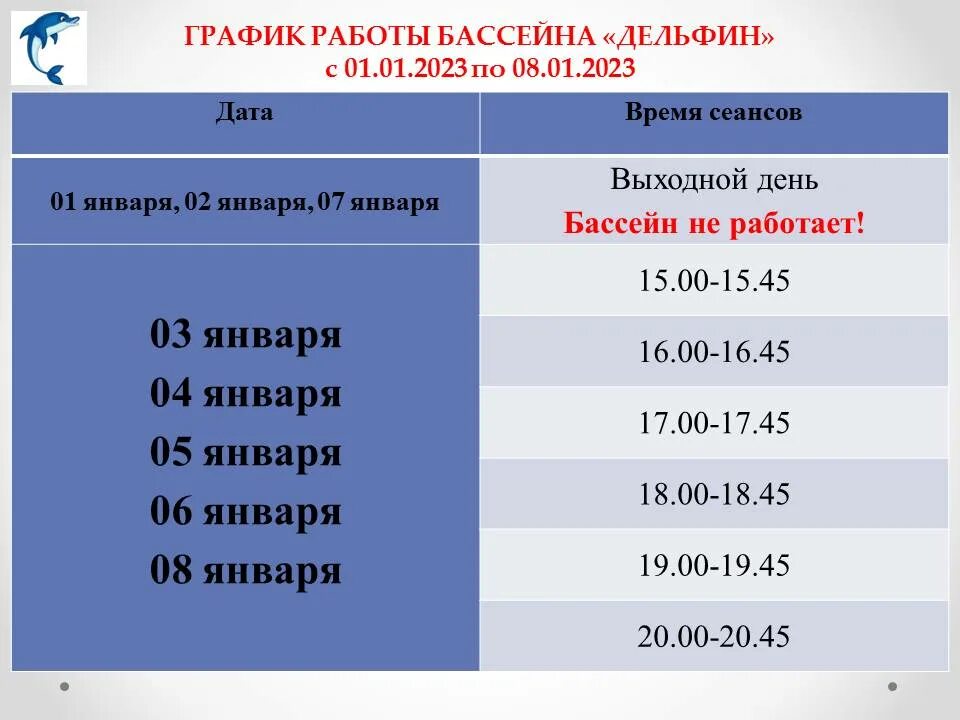 ГРАФИК РАБОТЫ БАССЕЙНА «ДЕЛЬФИН»
с 01.01.2023 по 08.01.2023

| Дата | Время сеансов |
|---|---|
| 01 января, 02 января, 07 января | Выходной день Бассейн не работает! |
| 03 января 04 января 05 января 06 января 08 января | 15.00-15.45 |
| | 16.00-16.45 |
| | 17.00-17.45 |
| | 18.00-18.45 |
| | 19.00-19.45 |
| | 20.00-20.45 |